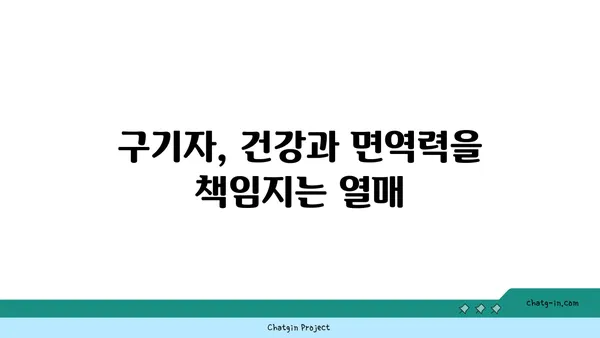 구기자, 건강과 면역력을 책임지는 열매

chatg-in.com

Chatgin Project